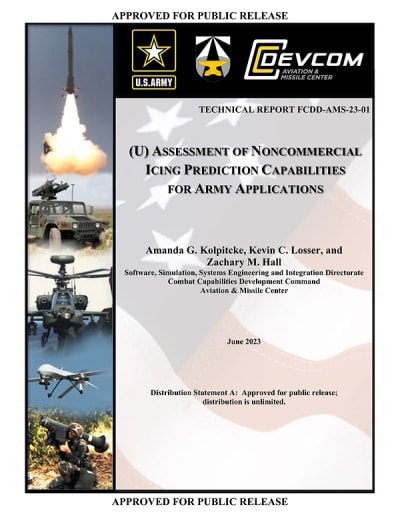 APPROVED FOR PUBLIC RELEASE

U.S.ARMY

DEVCOM
AVIATION & MISSILE CENTER

TECHNICAL REPORT FCDD-AMS-23-01

(U) ASSESSMENT OF NONCOMMERCIAL ICING PREDICTION CAPABILITIES FOR ARMY APPLICATIONS

Amanda G. Kolpitcke, Kevin C. Losser, and Zachary M. Hall
Software, Simulation, Systems Engineering and Integration Directorate
Combat Capabilities Development Command
Aviation & Missile Center

June 2023

Distribution Statement A: Approved for public release; distribution is unlimited.

APPROVED FOR PUBLIC RELEASE